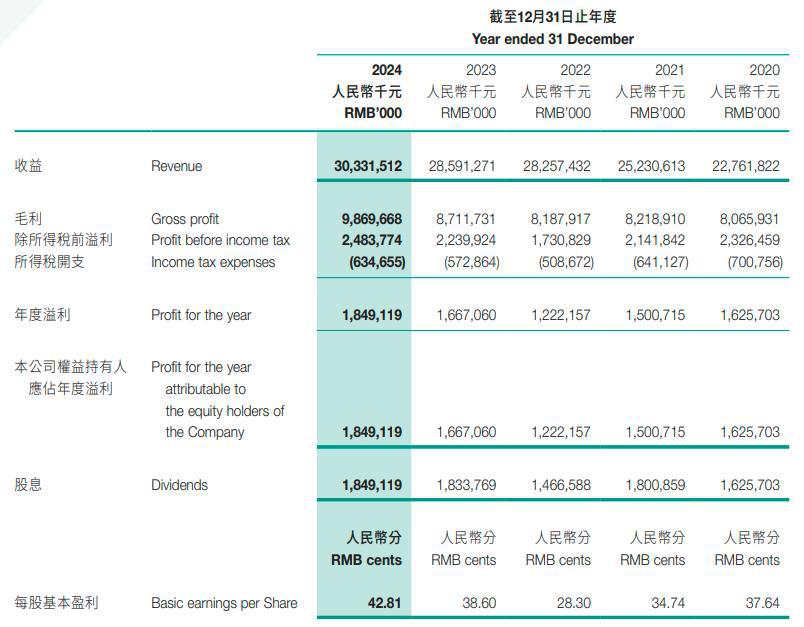 截至12月31日止年度
Year ended 31 December

| | | 2024 人民幣千元 RMB'000 | 2023 人民幣千元 RMB'000 | 2022 人民幣千元 RMB'000 | 2021 人民幣千元 RMB'000 | 2020 人民幣千元 RMB'000 |
|---|---|---|---|---|---|---|
| 收益 | Revenue | 30,331,512 | 28,591,271 | 28,257,432 | 25,230,613 | 22,761,822 |
| 毛利 | Gross profit | 9,869,668 | 8,711,731 | 8,187,917 | 8,218,910 | 8,065,931 |
| 除所得稅前溢利 | Profit before income tax | 2,483,774 | 2,239,924 | 1,730,829 | 2,141,842 | 2,326,459 |
| 所得稅開支 | Income tax expenses | (634,655) | (572,864) | (508,672) | (641,127) | (700,756) |
| 年度溢利 | Profit for the year | 1,849,119 | 1,667,060 | 1,222,157 | 1,500,715 | 1,625,703 |
| 本公司權益持有人應佔年度溢利 | Profit for the year attributable to the equity holders of the Company | 1,849,119 | 1,667,060 | 1,222,157 | 1,500,715 | 1,625,703 |
| 股息 | Dividends | 1,849,119 | 1,833,769 | 1,466,588 | 1,800,859 | 1,625,703 |
| | | 人民幣分 RMB cents | 人民幣分 RMB cents | 人民幣分 RMB cents | 人民幣分 RMB cents | 人民幣分 RMB cents |
| 每股基本盈利 | Basic earnings per Share | 42.81 | 38.60 | 28.30 | 34.74 | 37.64 |